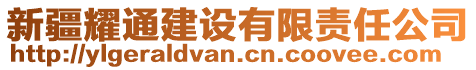 新疆耀通建设有限责任公司
http://ylgeraldvan.cn.coovee.com